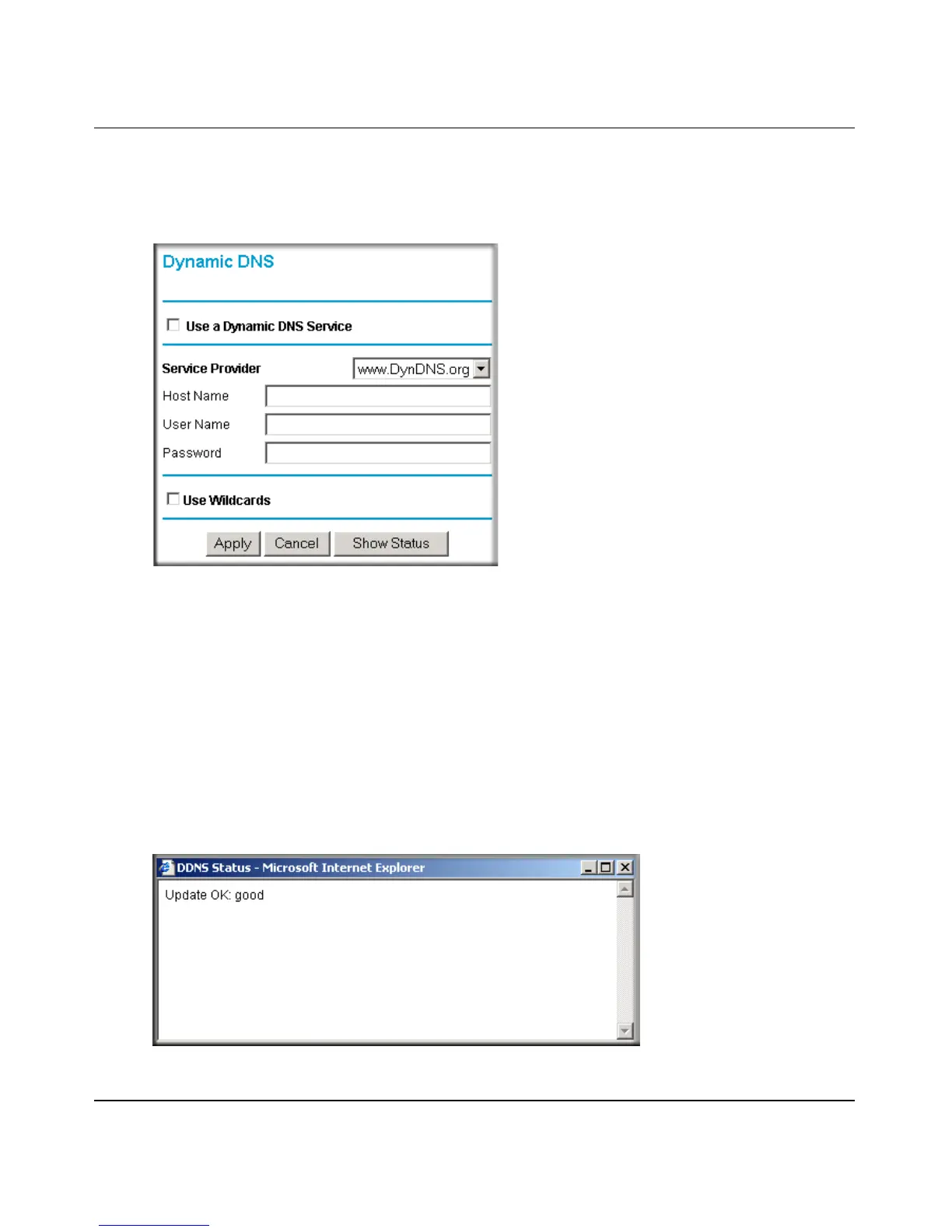 Dynamic DNS

☐ Use a Dynamic DNS Service

Service Provider www.DynDNS.org

Host Name

User Name

Password

☐ Use Wildcards

Apply Cancel Show Status

DDNS Status - Microsoft Internet Explorer

Update OK: good